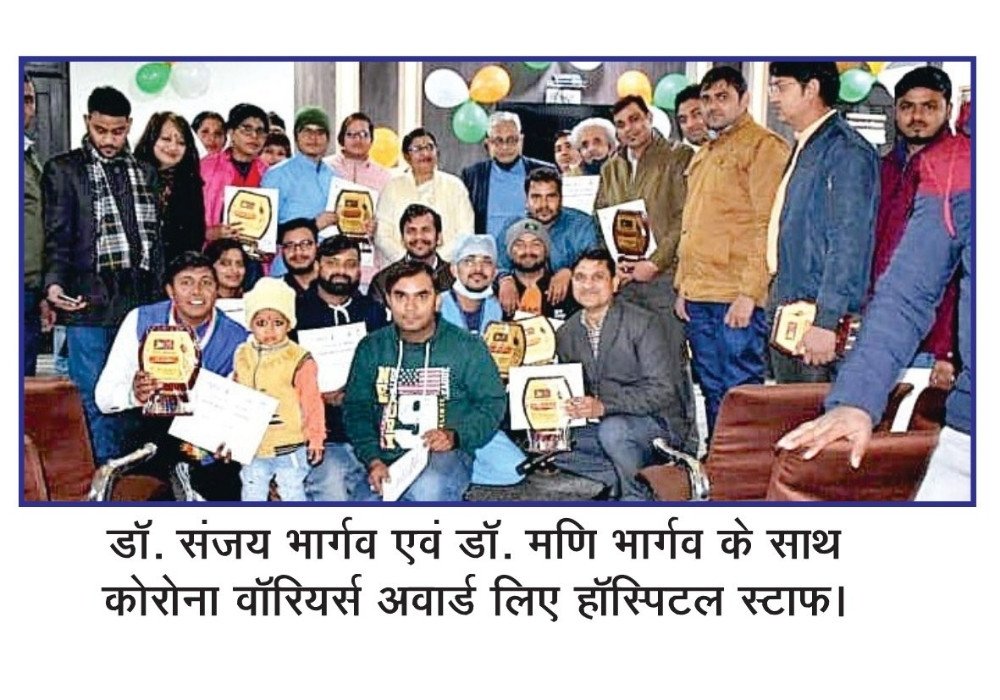 डॉ. संजय भार्गव एवं डॉ. मणि भार्गव के साथ कोरोना वॉरियर्स अवार्ड लिए हॉस्पिटल स्टाफ।